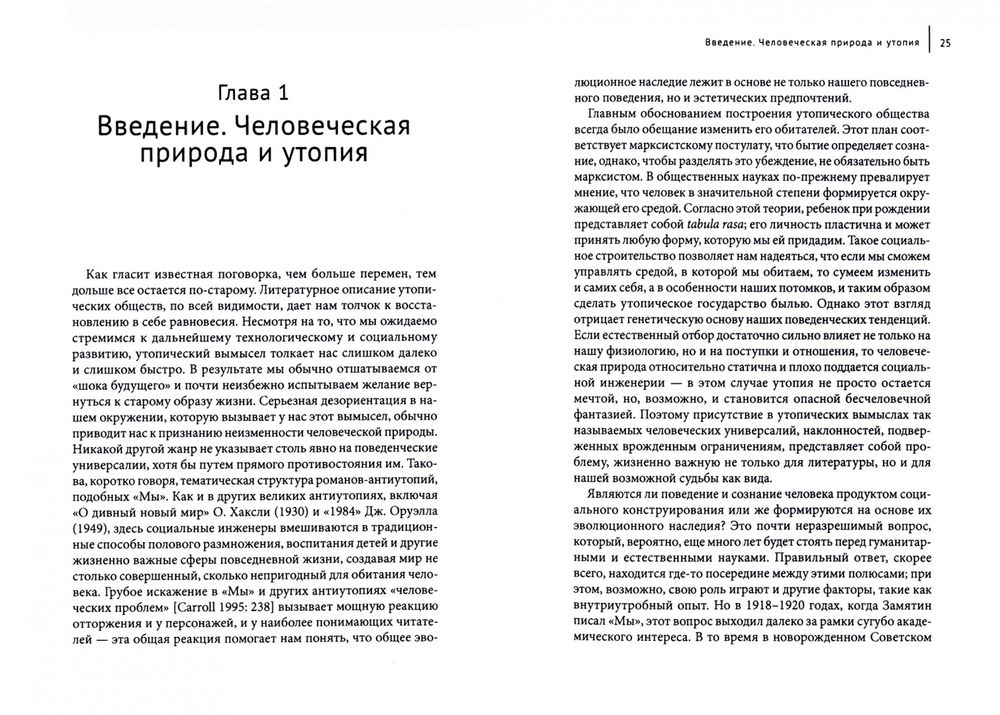 Глава 1

Введение. Человеческая природа и утопия

Как гласит известная поговорка, чем больше перемен, тем дольше все остается по-старому. Литературное описание утопических обществ, по всей видимости, дает нам толчок к восстановлению в себе равновесия. Несмотря на то, что мы ожидаемо стремимся к дальнейшему технологическому и социальному развитию, утопический вымысел толкает нас слишком далеко и слишком быстро. В результате мы обычно отшатываемся от «шока будущего» и почти неизбежно испытываем желание вернуться к старому образу жизни. Серьезная дезориентация в нашем окружении, которую вызывает у нас этот вымысел, обычно приводит нас к признанию неизменности человеческой природы. Никакой другой жанр не указывает столь явно на поведенческие универсалии, хотя бы путем прямого противостояния им. Такова, коротко говоря, тематическая структура романов-антиутопий, подобных «Мы». Как и в других великих антиутопиях, включая «О дивный новый мир» О. Хаксли (1930) и «1984» Дж. Оруэлла (1949), здесь социальные инженеры вмешиваются в традиционные способы полового размножения, воспитания детей и другие жизненно важные сферы повседневной жизни, создавая мир не столько совершенный, сколько непригодный для обитания человека. Грубое искажение в «Мы» и других антиутопиях «человеческих проблем» [Carroll 1995: 238] вызывает мощную реакцию отторжения и у персонажей, и у наиболее понимающих читателей — эта общая реакция помогает нам понять, что общее эво-

Введение. Человеческая природа и утопия | 25

люционное наследие лежит в основе не только нашего повседневного поведения, но и эстетических предпочтений.

Главным обоснованием построения утопического общества всегда было обещание изменить его обитателей. Этот план соответствует марксистскому постулату, что бытие определяет сознание, однако, чтобы разделять это убеждение, не обязательно быть марксистом. В общественных науках по-прежнему превалирует мнение, что человек в значительной степени формируется окружающей его средой. Согласно этой теории, ребенок при рождении представляет собой tabula rasa; его личность пластична и может принять любую форму, которую мы ей придадим. Такое социальное строительство позволяет нам надеяться, что если мы сможем управлять средой, в которой мы обитаем, то сумеем изменить и самих себя, а в особенности наших потомков, и таким образом сделать утопическое государство былью. Однако этот взгляд отрицает генетическую основу наших поведенческих тенденций. Если естественный отбор достаточно сильно влияет не только на нашу физиологию, но и на поступки и отношения, то человеческая природа относительно статична и плохо поддается социальной инженерии — в этом случае утопия не просто остается мечтой, но, возможно, и становится опасной бесчеловечной фантазией. Поэтому присутствие в утопических вымыслах так называемых человеческих универсалий, наклонностей, подверженных врожденным ограничениям, представляет собой проблему, жизненно важную не только для литературы, но и для нашей возможной судьбы как вида.

Являются ли поведение и сознание человека продуктом социального конструирования или же формируются на основе их эволюционного наследия? Это почти неразрешимый вопрос, который, вероятно, еще много лет будет стоять перед гуманитарными и естественными науками. Правильный ответ, скорее всего, находится где-то посередине между этими полюсами; при этом, возможно, свою роль играют и другие факторы, такие как внутриутробный опыт. Но в 1918–1920 годах, когда Замятин писал «Мы», этот вопрос выходил далеко за рамки сугубо академического интереса. В то время в новорожденном Советском